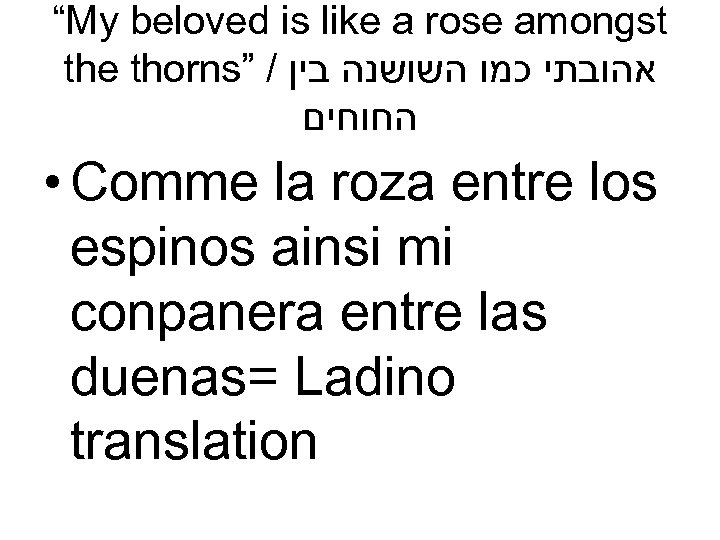 “My beloved is like a rose amongst the thorns” / אהובתי כמו השושנה בין החוחים

• Comme la roza entre los espinos ainsi mi conpanera entre las duenas= Ladino translation